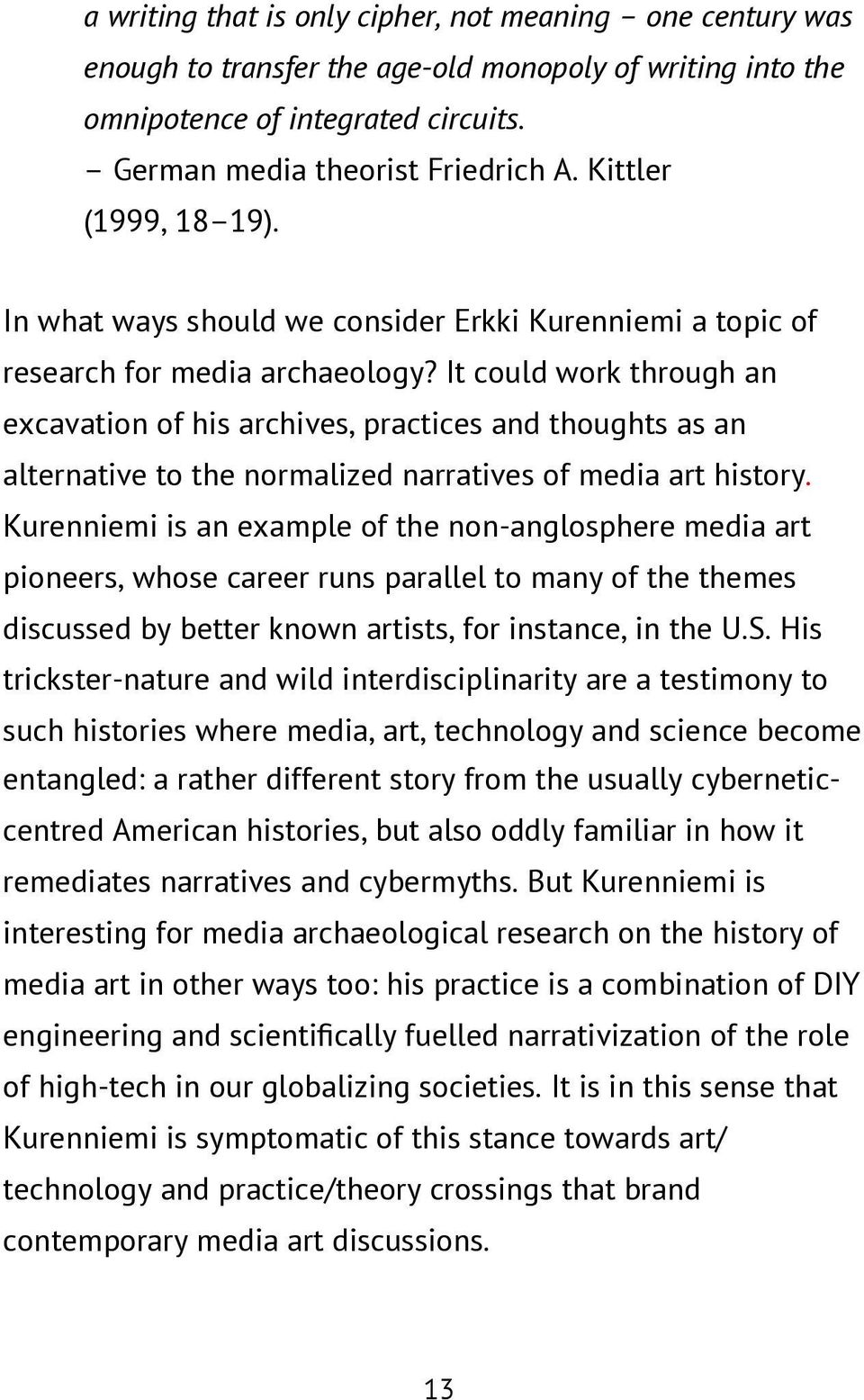 a writing that is only cipher, not meaning – one century was enough to transfer the age-old monopoly of writing into the omnipotence of integrated circuits.
– German media theorist Friedrich A. Kittler (1999, 18–19).

In what ways should we consider Erkki Kurenniemi a topic of research for media archaeology? It could work through an excavation of his archives, practices and thoughts as an alternative to the normalized narratives of media art history. Kurenniemi is an example of the non-anglosphere media art pioneers, whose career runs parallel to many of the themes discussed by better known artists, for instance, in the U.S. His trickster-nature and wild interdisciplinarity are a testimony to such histories where media, art, technology and science become entangled: a rather different story from the usually cybernetic-centred American histories, but also oddly familiar in how it remediates narratives and cybermyths. But Kurenniemi is interesting for media archaeological research on the history of media art in other ways too: his practice is a combination of DIY engineering and scientifically fuelled narrativization of the role of high-tech in our globalizing societies. It is in this sense that Kurenniemi is symptomatic of this stance towards art/technology and practice/theory crossings that brand contemporary media art discussions.

13